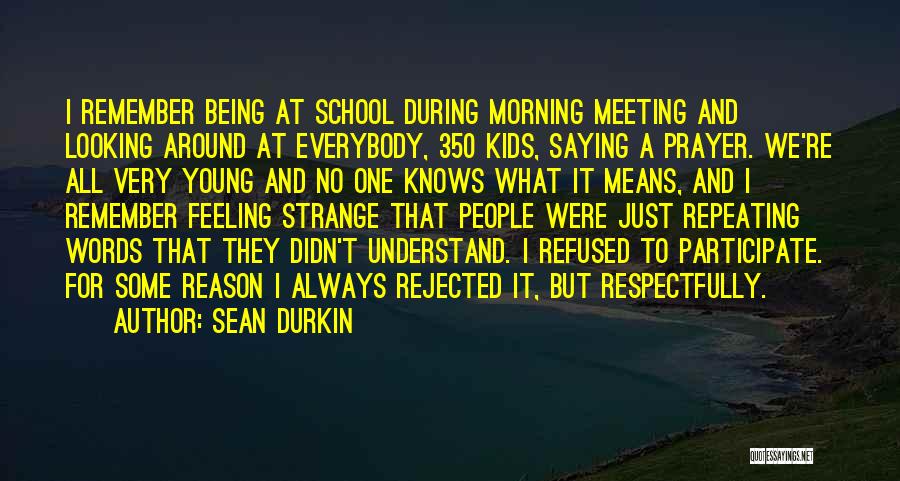 I REMEMBER BEING AT SCHOOL DURING MORNING MEETING AND LOOKING AROUND AT EVERYBODY, 350 KIDS, SAYING A PRAYER. WE'RE ALL VERY YOUNG AND NO ONE KNOWS WHAT IT MEANS, AND I REMEMBER FEELING STRANGE THAT PEOPLE WERE JUST REPEATING WORDS THAT THEY DIDN'T UNDERSTAND. I REFUSED TO PARTICIPATE. FOR SOME REASON I ALWAYS REJECTED IT, BUT RESPECTFULLY.

AUTHOR: SEAN DURKIN

QUOTESSAYINGS.NET